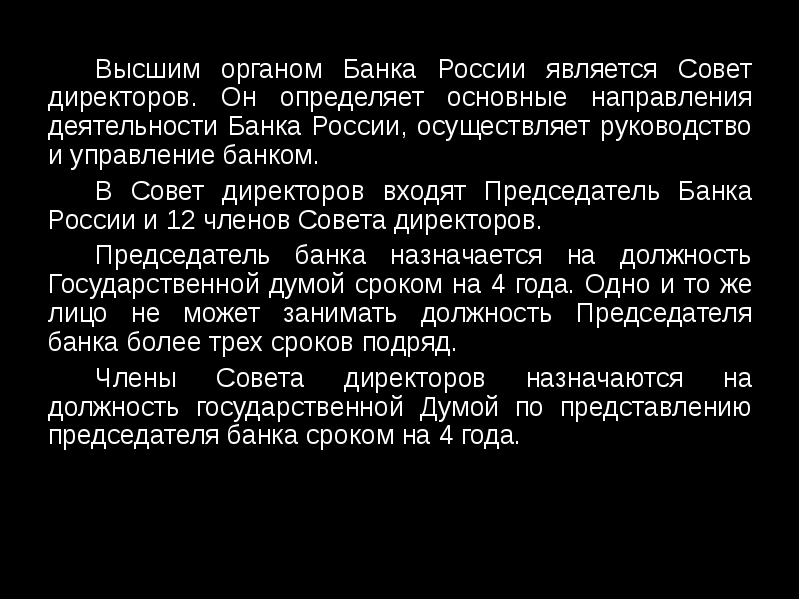 Высшим органом Банка России является Совет директоров. Он определяет основные направления деятельности Банка России, осуществляет руководство и управление банком.

В Совет директоров входят Председатель Банка России и 12 членов Совета директоров.

Председатель банка назначается на должность Государственной думой сроком на 4 года. Одно и то же лицо не может занимать должность Председателя банка более трех сроков подряд.

Члены Совета директоров назначаются на должность государственной Думой по представлению председателя банка сроком на 4 года.